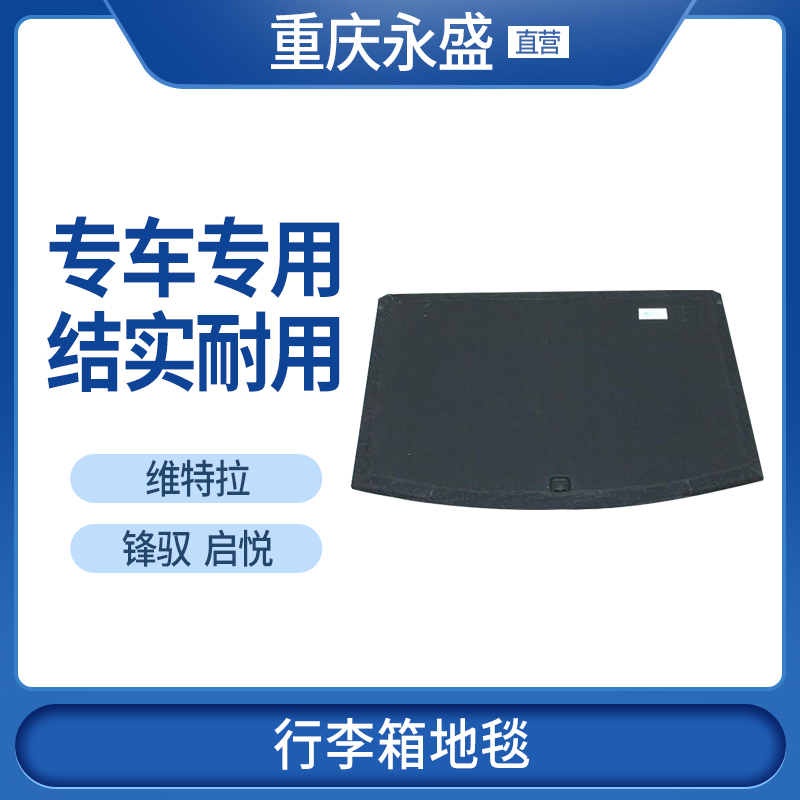 重庆永盛 直营

专车专用
结实耐用

维特拉

锋驭 启悦

行李箱地毯